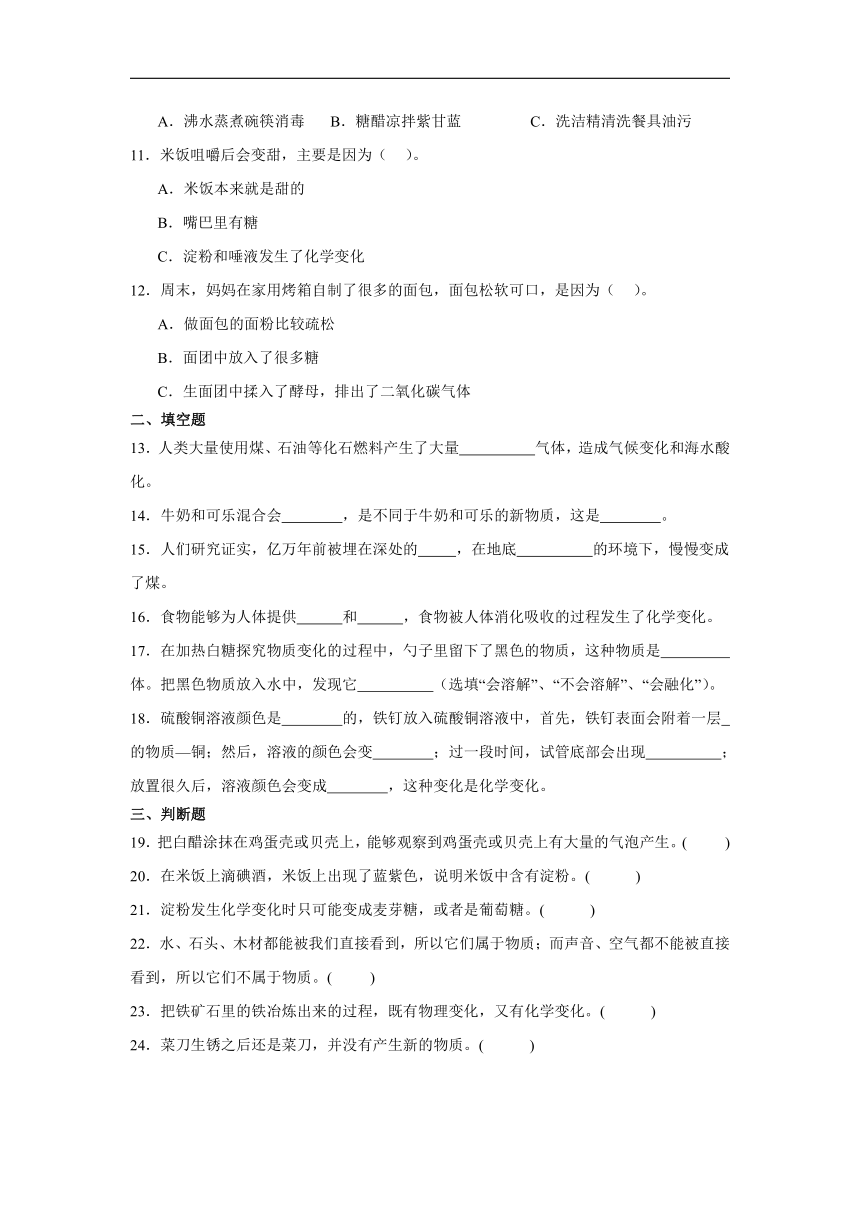 A．沸水蒸煮碗筷消毒　B．糖醋凉拌紫甘蓝　　C．洗洁精清洗餐具油污

11．米饭咀嚼后会变甜，主要是因为（　）。

A．米饭本来就是甜的

B．嘴巴里有糖

C．淀粉和唾液发生了化学变化

12．周末，妈妈在家用烤箱自制了很多的面包，面包松软可口，是因为（　）。

A．做面包的面粉比较疏松

B．面团中放入了很多糖

C．生面团中揉入了酵母，排出了二氧化碳气体

二、填空题

13．人类大量使用煤、石油等化石燃料产生了大量__________气体，造成气候变化和海水酸化。

14．牛奶和可乐混合会________，是不同于牛奶和可乐的新物质，这是________。

15．人们研究证实，亿万年前被埋在深处的_____，在地底__________的环境下，慢慢变成了煤。

16．食物能够为人体提供______和______，食物被人体消化吸收的过程发生了化学变化。

17．在加热白糖探究物质变化的过程中，勺子里留下了黑色的物质，这种物质是_________体。把黑色物质放入水中，发现它__________（选填“会溶解”、“不会溶解”、“会融化”）。

18．硫酸铜溶液颜色是________的，铁钉放入硫酸铜溶液中，首先，铁钉表面会附着一层_的物质—铜；然后，溶液的颜色会变________；过一段时间，试管底部会出现__________；放置很久后，溶液颜色会变成________，这种变化是化学变化。

三、判断题

19．把白醋涂抹在鸡蛋壳或贝壳上，能够观察到鸡蛋壳或贝壳上有大量的气泡产生。(　　)

20．在米饭上滴碘酒，米饭上出现了蓝紫色，说明米饭中含有淀粉。(　　)

21．淀粉发生化学变化时只可能变成麦芽糖，或者是葡萄糖。(　　)

22．水、石头、木材都能被我们直接看到，所以它们属于物质；而声音、空气都不能被直接看到，所以它们不属于物质。(　　)

23．把铁矿石里的铁冶炼出来的过程，既有物理变化，又有化学变化。(　　)

24．菜刀生锈之后还是菜刀，并没有产生新的物质。(　　)